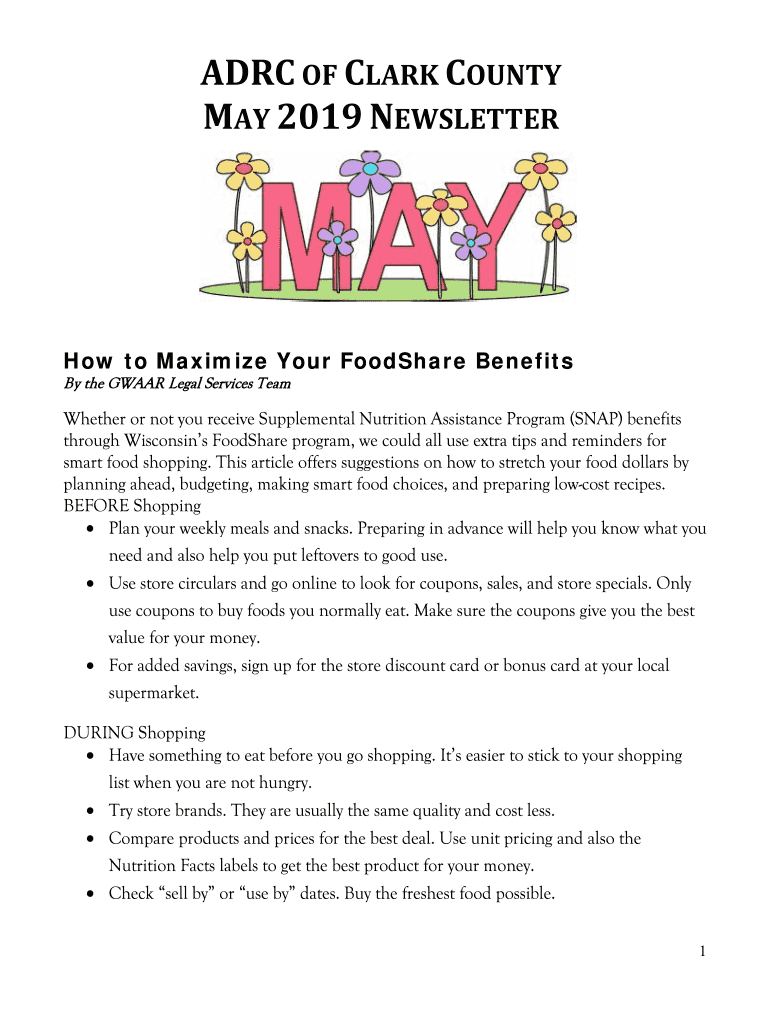 ADRC OF CLARK COUNTY
MAY 2019 NEWSLETTER

MAY

How to Maximize Your FoodShare Benefits
By the GWAAR Legal Services Team

Whether or not you receive Supplemental Nutrition Assistance Program (SNAP) benefits through Wisconsin's FoodShare program, we could all use extra tips and reminders for smart food shopping. This article offers suggestions on how to stretch your food dollars by planning ahead, budgeting, making smart food choices, and preparing low-cost recipes.
BEFORE Shopping
• Plan your weekly meals and snacks. Preparing in advance will help you know what you need and also help you put leftovers to good use.
• Use store circulars and go online to look for coupons, sales, and store specials. Only use coupons to buy foods you normally eat. Make sure the coupons give you the best value for your money.
• For added savings, sign up for the store discount card or bonus card at your local supermarket.

DURING Shopping
• Have something to eat before you go shopping. It's easier to stick to your shopping list when you are not hungry.
• Try store brands. They are usually the same quality and cost less.
• Compare products and prices for the best deal. Use unit pricing and also the Nutrition Facts labels to get the best product for your money.
• Check "sell by" or "use by" dates. Buy the freshest food possible.

1